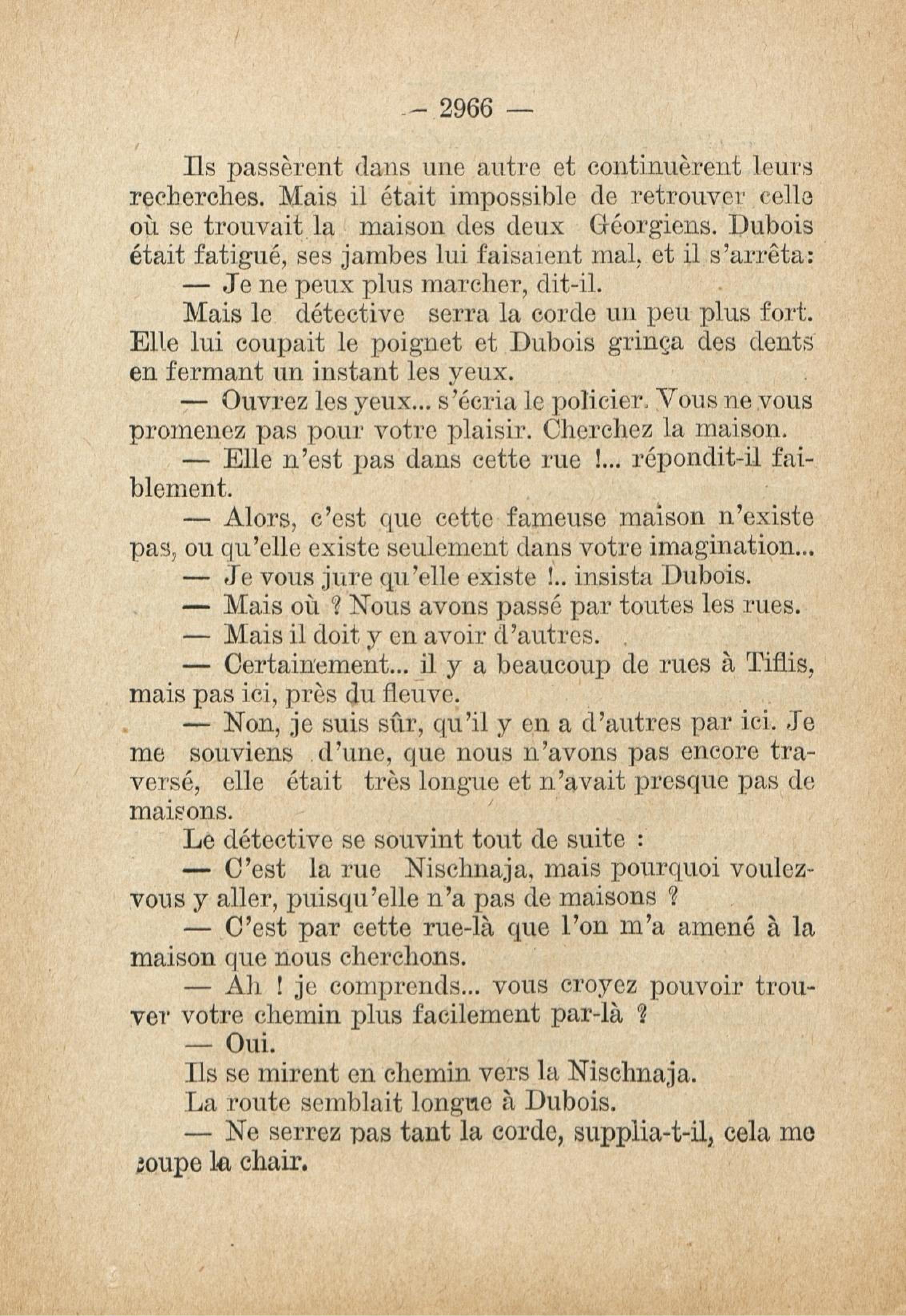 — 2966 —

Ils passèrent dans une autre et continuèrent leurs recherches. Mais il était impossible de retrouver celle où se trouvait la maison des deux Géorgiens. Dubois était fatigué, ses jambes lui faisaient mal, et il s'arrêta:

— Je ne peux plus marcher, dit-il.

Mais le détective serra la corde un peu plus fort. Elle lui coupait le poignet et Dubois grinça des dents en fermant un instant les yeux.

— Ouvrez les yeux... s'écria le policier. Vous ne vous promenez pas pour votre plaisir. Cherchez la maison.

— Elle n'est pas dans cette rue !... répondit-il faiblement.

— Alors, c'est que cette fameuse maison n'existe pas, ou qu'elle existe seulement dans votre imagination...

— Je vous jure qu'elle existe !.. insista Dubois.

— Mais où ? Nous avons passé par toutes les rues.

— Mais il doit y en avoir d'autres.

— Certainement... il y a beaucoup de rues à Tiflis, mais pas ici, près du fleuve.

— Non, je suis sûr, qu'il y en a d'autres par ici. Je me souviens d'une, que nous n'avons pas encore traversé, elle était très longue et n'avait presque pas de maisons.

Le détective se souvint tout de suite :

— C'est la rue Nischnaja, mais pourquoi voulez-vous y aller, puisqu'elle n'a pas de maisons ?

— C'est par cette rue-là que l'on m'a amené à la maison que nous cherchons.

— Ah ! je comprends... vous croyez pouvoir trouver votre chemin plus facilement par-là ?

— Oui.

Ils se mirent en chemin vers la Nischnaja.

La route semblait longue à Dubois.

— Ne serrez pas tant la corde, supplia-t-il, cela me coupe la chair.